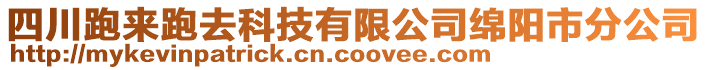 四川跑来跑去科技有限公司绵阳市分公司
http://mykevinpatrick.cn.coovee.com